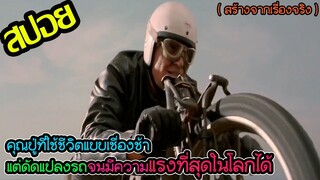 สปอย

( สร้างจากเรื่องจริง )

คุณปู่ที่ใช้ชีวิตแบบเชื่องช้า
แต่ดัดแปลงรถจนมีความแรงที่สุดในโลกได้